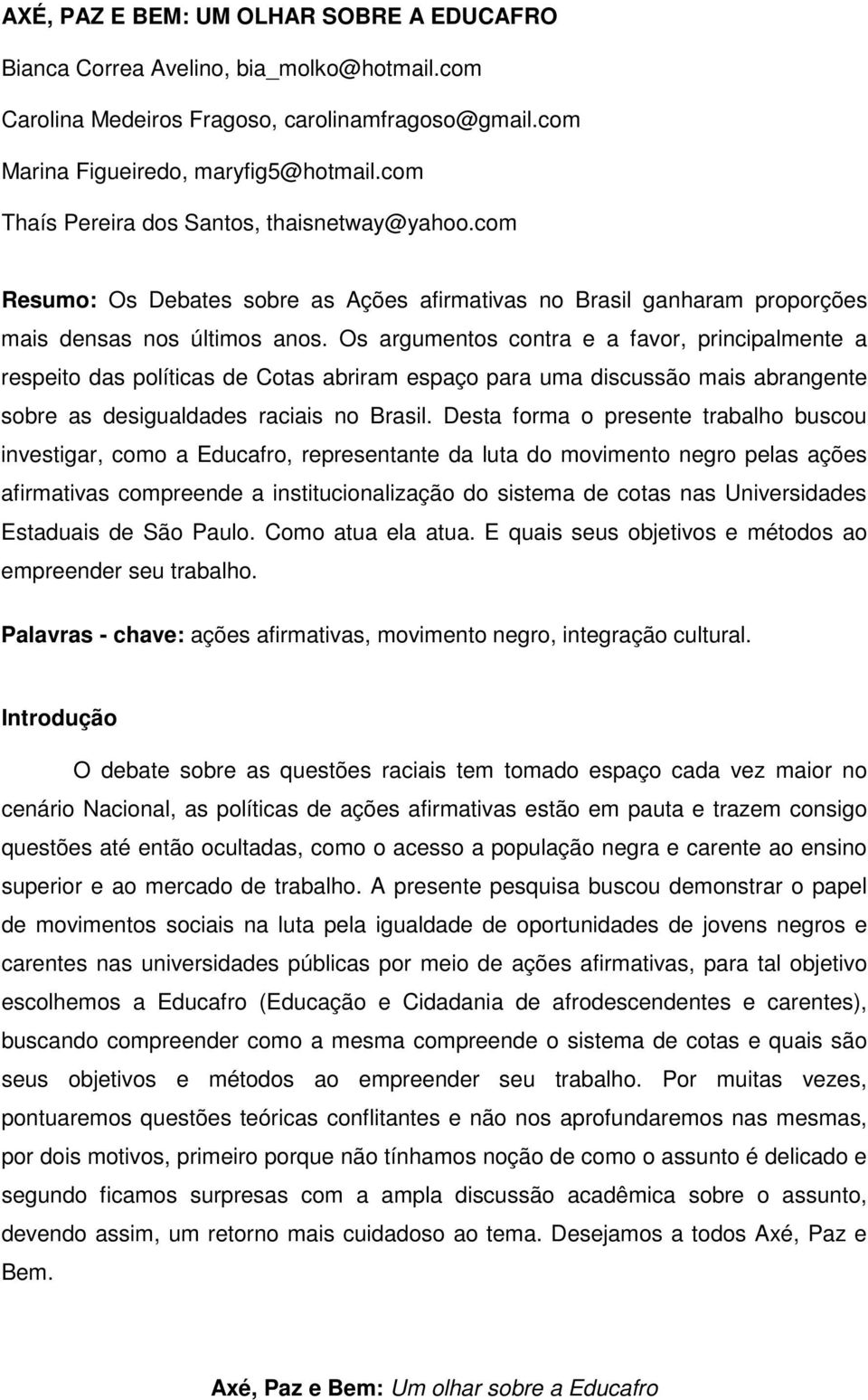 AXÉ, PAZ E BEM: UM OLHAR SOBRE A EDUCAFRO

Bianca Correa Avelino, bia_molko@hotmail.com

Carolina Medeiros Fragoso, carolinamfragoso@gmail.com

Marina Figueiredo, maryfig5@hotmail.com

Thaís Pereira dos Santos, thaisnetway@yahoo.com

Resumo: Os Debates sobre as Ações afirmativas no Brasil ganharam proporções mais densas nos últimos anos. Os argumentos contra e a favor, principalmente a respeito das políticas de Cotas abriram espaço para uma discussão mais abrangente sobre as desigualdades raciais no Brasil. Desta forma o presente trabalho buscou investigar, como a Educafro, representante da luta do movimento negro pelas ações afirmativas compreende a institucionalização do sistema de cotas nas Universidades Estaduais de São Paulo. Como atua ela atua. E quais seus objetivos e métodos ao empreender seu trabalho.

Palavras - chave: ações afirmativas, movimento negro, integração cultural.

Introdução

O debate sobre as questões raciais tem tomado espaço cada vez maior no cenário Nacional, as políticas de ações afirmativas estão em pauta e trazem consigo questões até então ocultadas, como o acesso a população negra e carente ao ensino superior e ao mercado de trabalho. A presente pesquisa buscou demonstrar o papel de movimentos sociais na luta pela igualdade de oportunidades de jovens negros e carentes nas universidades públicas por meio de ações afirmativas, para tal objetivo escolhemos a Educafro (Educação e Cidadania de afrodescendentes e carentes), buscando compreender como a mesma compreende o sistema de cotas e quais são seus objetivos e métodos ao empreender seu trabalho. Por muitas vezes, pontuaremos questões teóricas conflitantes e não nos aprofundaremos nas mesmas, por dois motivos, primeiro porque não tínhamos noção de como o assunto é delicado e segundo ficamos surpresas com a ampla discussão acadêmica sobre o assunto, devendo assim, um retorno mais cuidadoso ao tema. Desejamos a todos Axé, Paz e Bem.

Axé, Paz e Bem: Um olhar sobre a Educafro